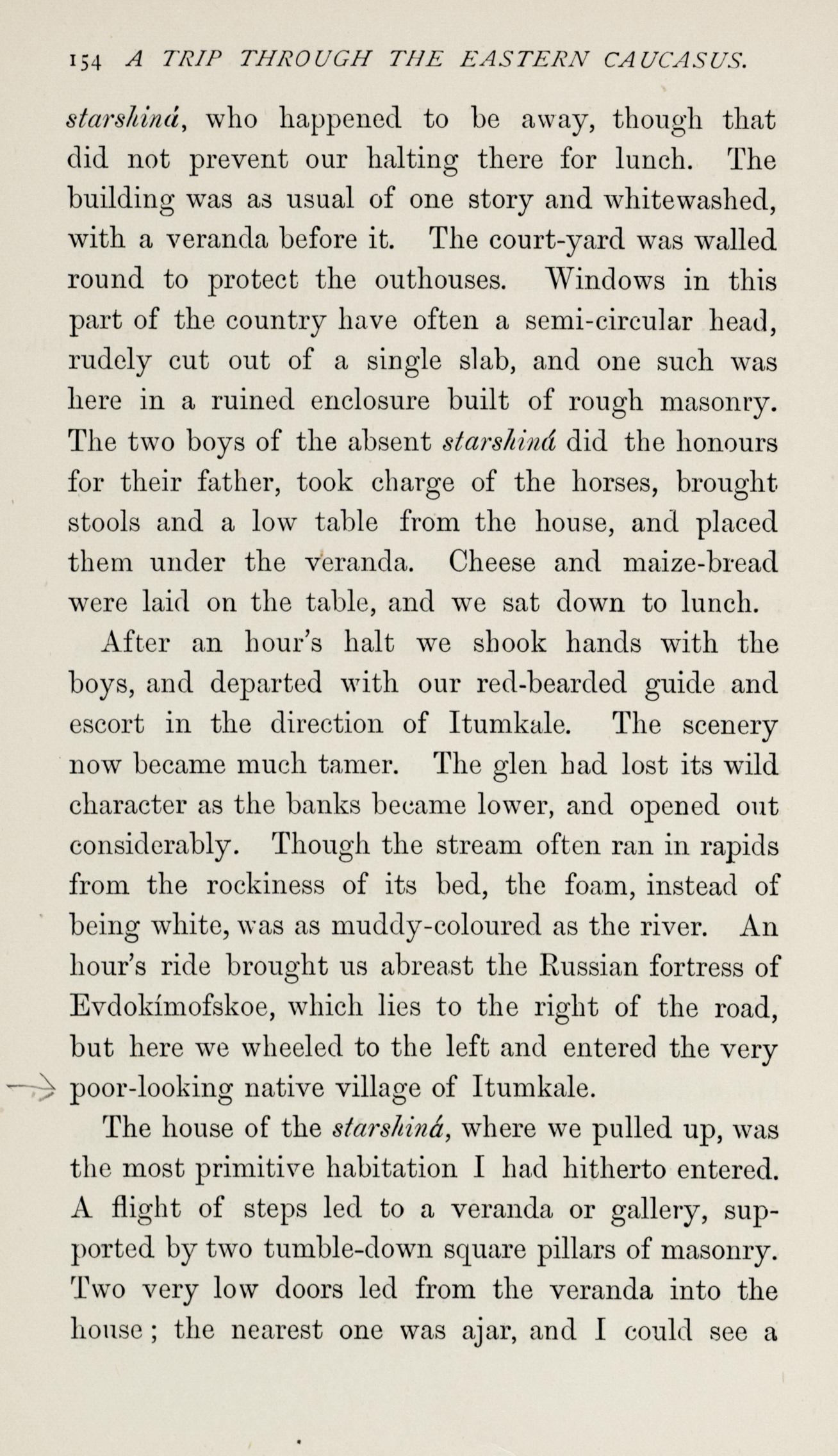 154 A TRIP THROUGH THE EASTERN CAUCASUS.

starshiná, who happened to be away, though that did not prevent our halting there for lunch. The building was as usual of one story and whitewashed, with a veranda before it. The court-yard was walled round to protect the outhouses. Windows in this part of the country have often a semi-circular head, rudely cut out of a single slab, and one such was here in a ruined enclosure built of rough masonry. The two boys of the absent starshiná did the honours for their father, took charge of the horses, brought stools and a low table from the house, and placed them under the veranda. Cheese and maize-bread were laid on the table, and we sat down to lunch.

After an hour's halt we shook hands with the boys, and departed with our red-bearded guide and escort in the direction of Itumkale. The scenery now became much tamer. The glen had lost its wild character as the banks became lower, and opened out considerably. Though the stream often ran in rapids from the rockiness of its bed, the foam, instead of being white, was as muddy-coloured as the river. An hour's ride brought us abreast the Russian fortress of Evdokímofskoe, which lies to the right of the road, but here we wheeled to the left and entered the very poor-looking native village of Itumkale.

The house of the starshiná, where we pulled up, was the most primitive habitation I had hitherto entered. A flight of steps led to a veranda or gallery, supported by two tumble-down square pillars of masonry. Two very low doors led from the veranda into the house; the nearest one was ajar, and I could see a